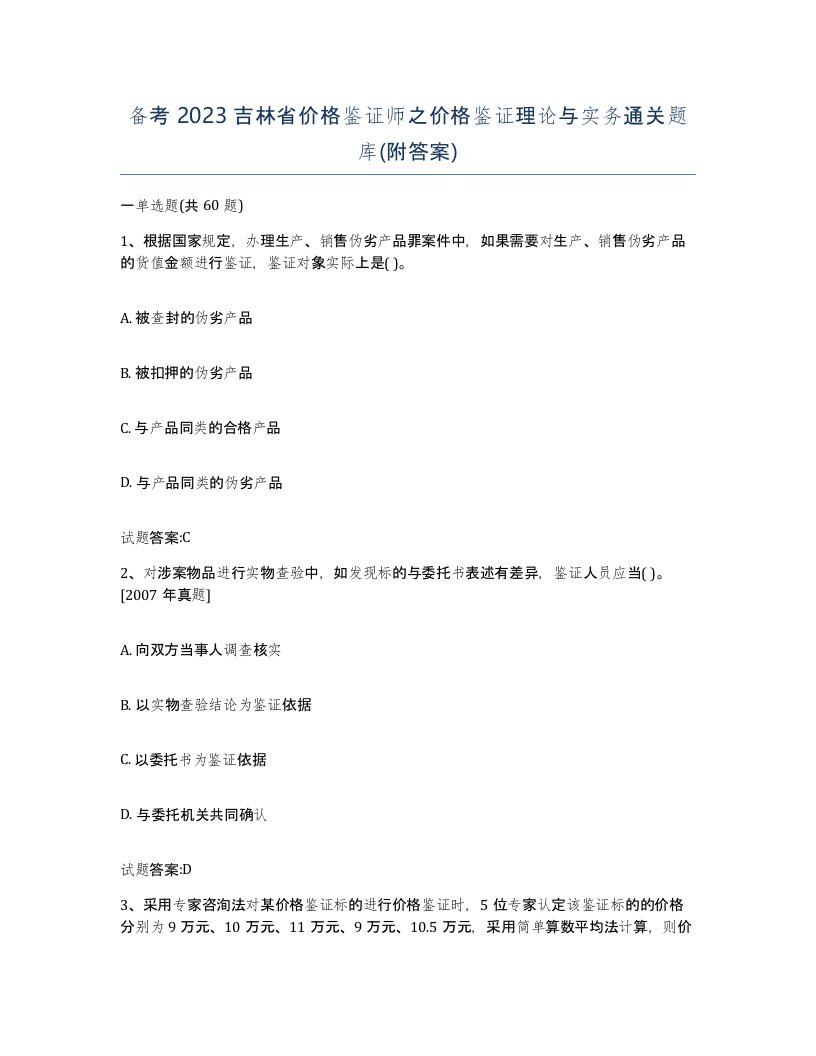 备考 2023 吉林省价格鉴证师之价格鉴证理论与实务通关题库(附答案)

一单选题(共 60 题)

1、根据国家规定，办理生产、销售伪劣产品罪案件中，如果需要对生产、销售伪劣产品的货值金额进行鉴证，鉴证对象实际上是( )。

A. 被查封的伪劣产品

B. 被扣押的伪劣产品

C. 与产品同类的合格产品

D. 与产品同类的伪劣产品

试题答案:C

2、对涉案物品进行实物查验中，如发现标的与委托书表述有差异，鉴证人员应当( )。[2007 年真题]

A. 向双方当事人调查核实

B. 以实物查验结论为鉴证依据

C. 以委托书为鉴证依据

D. 与委托机关共同确认

试题答案:D

3、采用专家咨询法对某价格鉴证标的进行价格鉴证时，5 位专家认定该鉴证标的的价格分别为 9 万元、10 万元、11 万元、9 万元、10.5 万元，采用简单算数平均法计算，则价